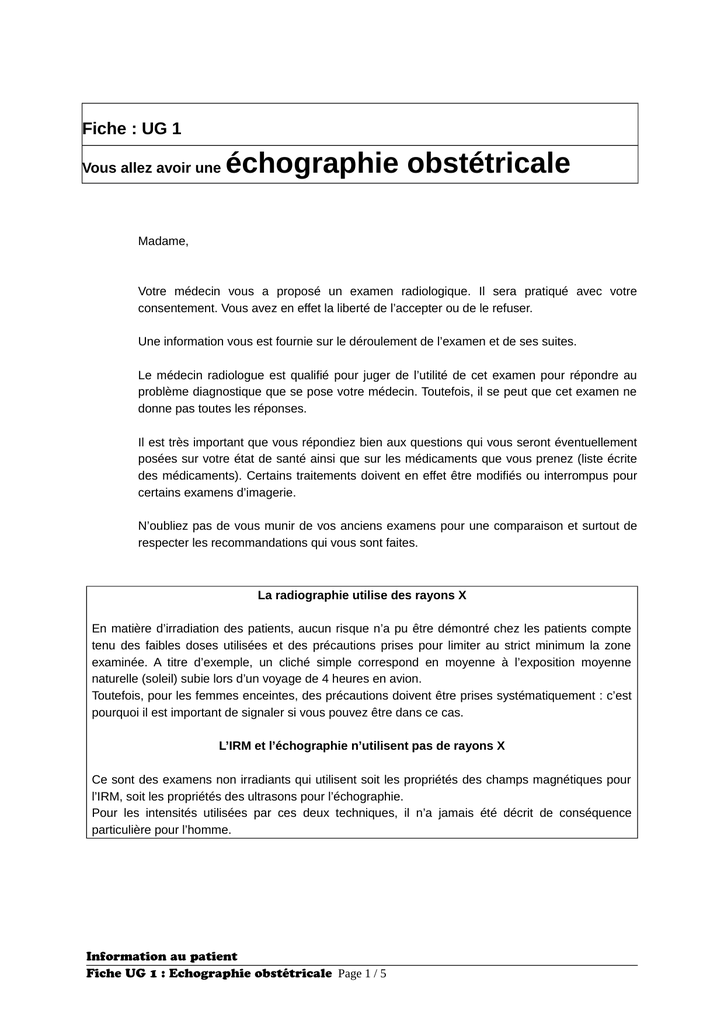 Fiche : UG 1

Vous allez avoir une échographie obstétricale

Madame,

Votre médecin vous a proposé un examen radiologique. Il sera pratiqué avec votre consentement. Vous avez en effet la liberté de l'accepter ou de le refuser.

Une information vous est fournie sur le déroulement de l'examen et de ses suites.

Le médecin radiologue est qualifié pour juger de l'utilité de cet examen pour répondre au problème diagnostique que se pose votre médecin. Toutefois, il se peut que cet examen ne donne pas toutes les réponses.

Il est très important que vous répondiez bien aux questions qui vous seront éventuellement posées sur votre état de santé ainsi que sur les médicaments que vous prenez (liste écrite des médicaments). Certains traitements doivent en effet être modifiés ou interrompus pour certains examens d'imagerie.

N'oubliez pas de vous munir de vos anciens examens pour une comparaison et surtout de respecter les recommandations qui vous sont faites.

La radiographie utilise des rayons X

En matière d'irradiation des patients, aucun risque n'a pu être démontré chez les patients compte tenu des faibles doses utilisées et des précautions prises pour limiter au strict minimum la zone examinée. A titre d'exemple, un cliché simple correspond en moyenne à l'exposition moyenne naturelle (soleil) subie lors d'un voyage de 4 heures en avion.
Toutefois, pour les femmes enceintes, des précautions doivent être prises systématiquement : c'est pourquoi il est important de signaler si vous pouvez être dans ce cas.

L'IRM et l'échographie n'utilisent pas de rayons X

Ce sont des examens non irradiants qui utilisent soit les propriétés des champs magnétiques pour l'IRM, soit les propriétés des ultrasons pour l'échographie.
Pour les intensités utilisées par ces deux techniques, il n'a jamais été décrit de conséquence particulière pour l'homme.

Information au patient
Fiche UG 1 : Echographie obstétricale Page 1 / 5